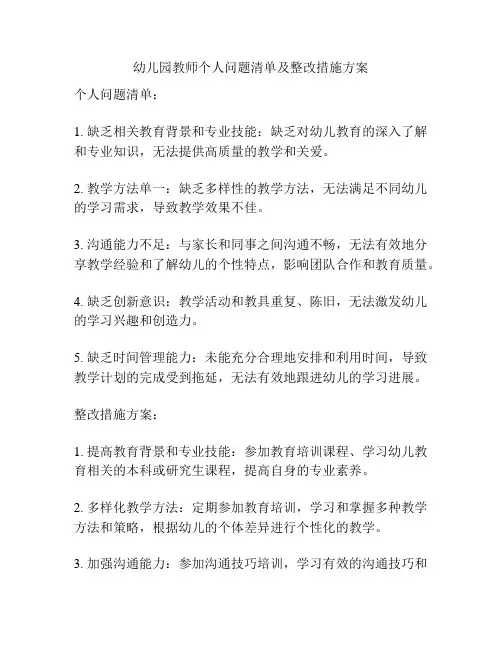 幼儿园教师个人问题清单及整改措施方案

个人问题清单：

1. 缺乏相关教育背景和专业技能：缺乏对幼儿教育的深入了解和专业知识，无法提供高质量的教学和关爱。

2. 教学方法单一：缺乏多样性的教学方法，无法满足不同幼儿的学习需求，导致教学效果不佳。

3. 沟通能力不足：与家长和同事之间沟通不畅，无法有效地分享教学经验和了解幼儿的个性特点，影响团队合作和教育质量。

4. 缺乏创新意识：教学活动和教具重复、陈旧，无法激发幼儿的学习兴趣和创造力。

5. 缺乏时间管理能力：未能充分合理地安排和利用时间，导致教学计划的完成受到拖延，无法有效地跟进幼儿的学习进展。

整改措施方案：

1. 提高教育背景和专业技能：参加教育培训课程、学习幼儿教育相关的本科或研究生课程，提高自身的专业素养。

2. 多样化教学方法：定期参加教育培训，学习和掌握多种教学方法和策略，根据幼儿的个体差异进行个性化的教学。

3. 加强沟通能力：参加沟通技巧培训，学习有效的沟通技巧和